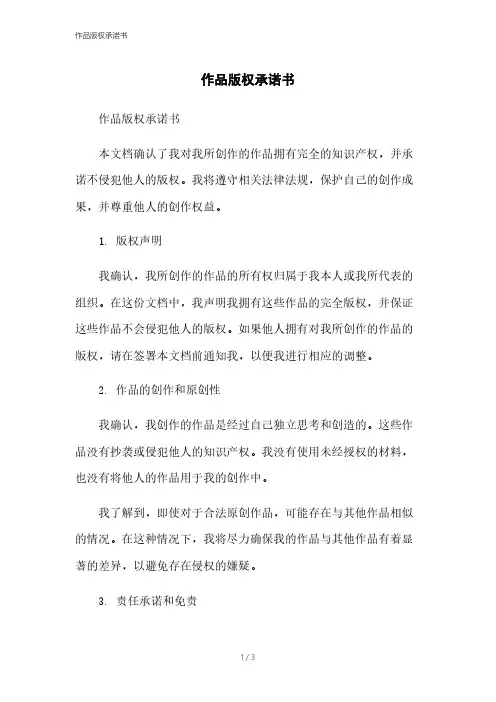 作品版权承诺书

作品版权承诺书

作品版权承诺书

本文档确认了我对我所创作的作品拥有完全的知识产权，并承诺不侵犯他人的版权。我将遵守相关法律法规，保护自己的创作成果，并尊重他人的创作权益。

1. 版权声明

我确认，我所创作的作品的所有权归属于我本人或我所代表的组织。在这份文档中，我声明我拥有这些作品的完全版权，并保证这些作品不会侵犯他人的版权。如果他人拥有对我所创作的作品的版权，请在签署本文档前通知我，以便我进行相应的调整。

2. 作品的创作和原创性

我确认，我创作的作品是经过自己独立思考和创造的。这些作品没有抄袭或侵犯他人的知识产权。我没有使用未经授权的材料，也没有将他人的作品用于我的创作中。

我了解到，即使对于合法原创作品，可能存在与其他作品相似的情况。在这种情况下，我将尽力确保我的作品与其他作品有着显著的差异，以避免存在侵权的嫌疑。

3. 责任承诺和免责

1 / 3